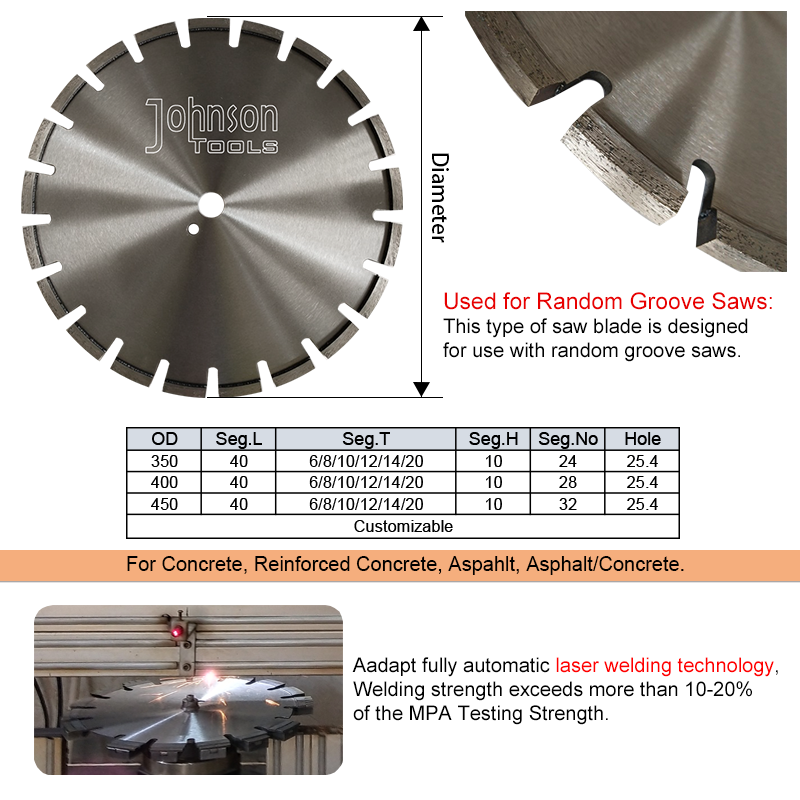 Johnson TOOLS

Diameter

Used for Random Groove Saws:
This type of saw blade is designed for use with random groove saws.

| OD | Seg.L | Seg.T | Seg.H | Seg.No | Hole |
|---|---|---|---|---|---|
| 350 | 40 | 6/8/10/12/14/20 | 10 | 24 | 25.4 |
| 400 | 40 | 6/8/10/12/14/20 | 10 | 28 | 25.4 |
| 450 | 40 | 6/8/10/12/14/20 | 10 | 32 | 25.4 |
| Customizable | | | | | |

For Concrete, Reinforced Concrete, Aspahlt, Asphalt/Concrete.

Aadapt fully automatic laser welding technology, Welding strength exceeds more than 10-20% of the MPA Testing Strength.